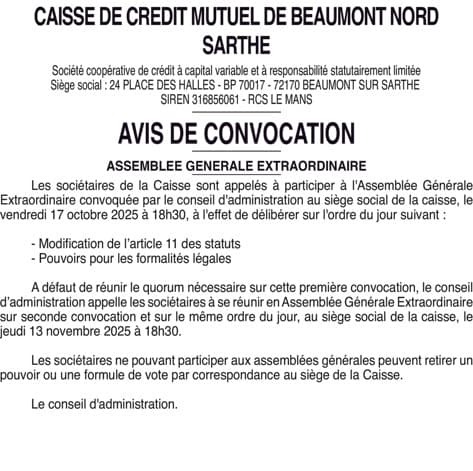 CAISSE DE CREDIT MUTUEL DE BEAUMONT NORD SARTHE

Société coopérative de crédit à capital variable et à responsabilité statutairement limitée
Siège social : 24 PLACE DES HALLES - BP 70017 - 72170 BEAUMONT SUR SARTHE
SIREN 316856061 - RCS LE MANS

AVIS DE CONVOCATION

ASSEMBLEE GENERALE EXTRAORDINAIRE

Les sociétaires de la Caisse sont appelés à participer à l'Assemblée Générale Extraordinaire convoquée par le conseil d'administration au siège social de la caisse, le vendredi 17 octobre 2025 à 18h30, à l'effet de délibérer sur l'ordre du jour suivant :

- Modification de l'article 11 des statuts
- Pouvoirs pour les formalités légales

A défaut de réunir le quorum nécessaire sur cette première convocation, le conseil d'administration appelle les sociétaires à se réunir en Assemblée Générale Extraordinaire sur seconde convocation et sur le même ordre du jour, au siège social de la caisse, le jeudi 13 novembre 2025 à 18h30.

Les sociétaires ne pouvant participer aux assemblées générales peuvent retirer un pouvoir ou une formule de vote par correspondance au siège de la Caisse.

Le conseil d'administration.